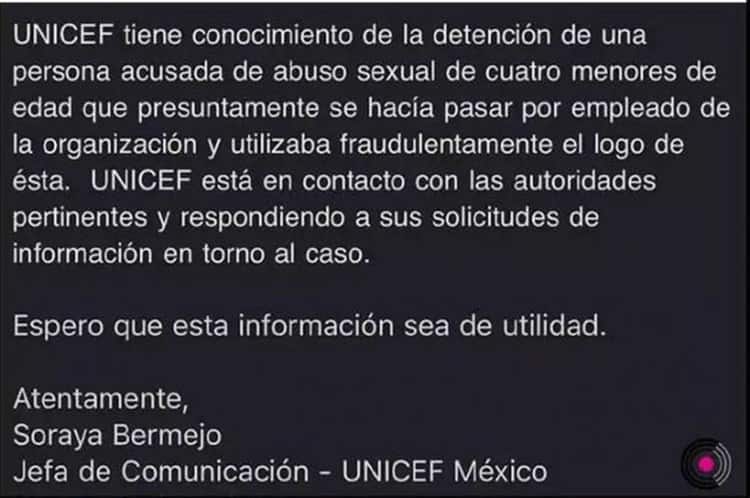 UNICEF tiene conocimiento de la detención de una persona acusada de abuso sexual de cuatro menores de edad que presuntamente se hacía pasar por empleado de la organización y utilizaba fraudulentamente el logo de ésta.  UNICEF está en contacto con las autoridades pertinentes y respondiendo a sus solicitudes de información en torno al caso.

Espero que esta información sea de utilidad.

Atentamente,
Soraya Bermejo
Jefa de Comunicación - UNICEF México